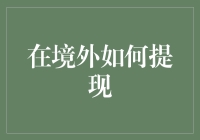 在境外如何提现